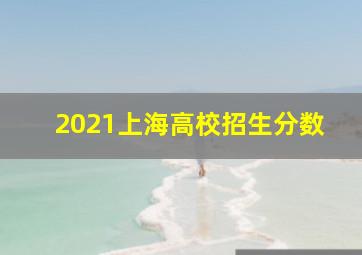 2021上海高校招生分数